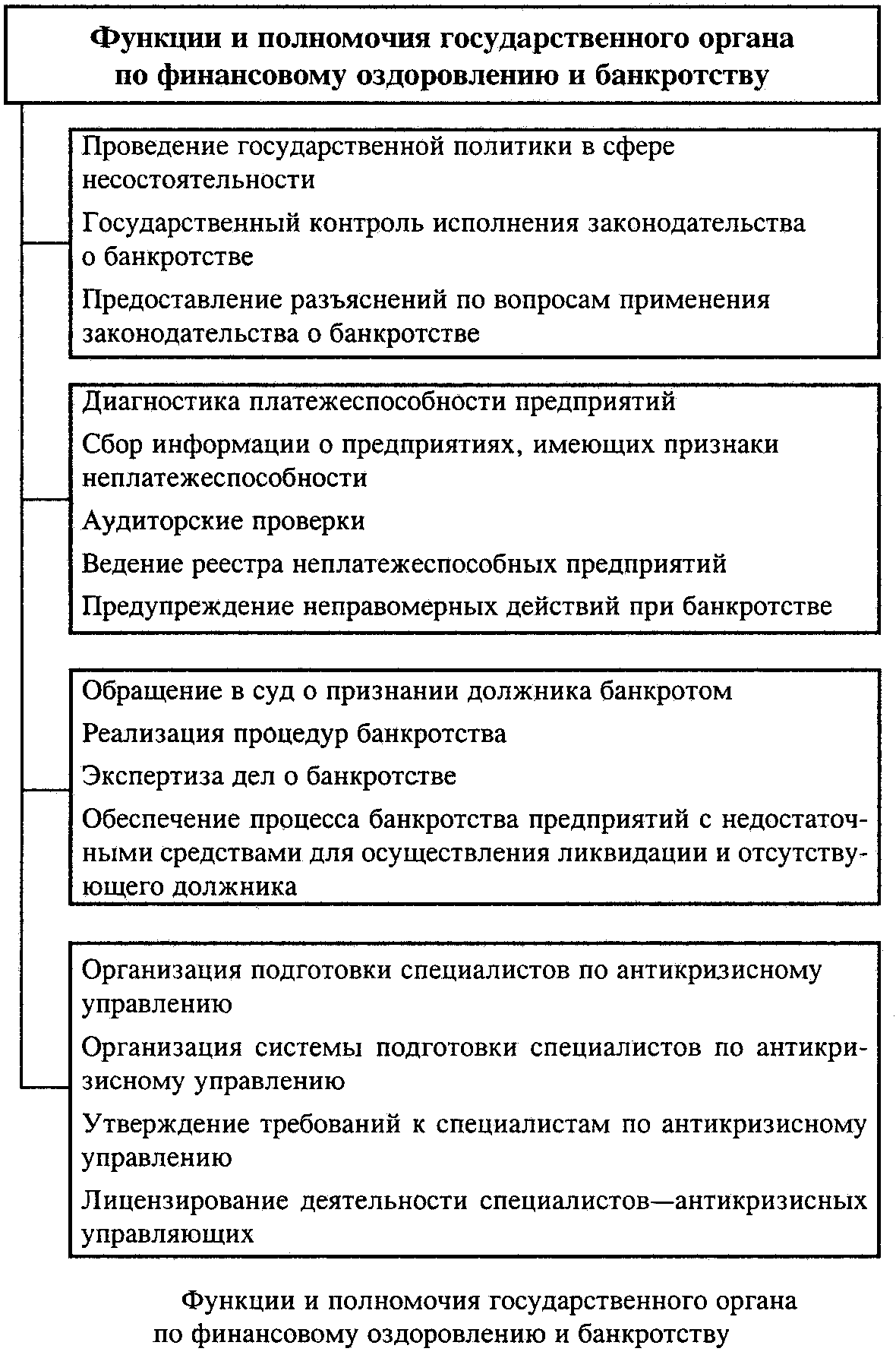 Функции и полномочия государственного органа по финансовому оздоровлению и банкротству

Проведение государственной политики в сфере несостоятельности

Государственный контроль исполнения законодательства о банкротстве

Предоставление разъяснений по вопросам применения законодательства о банкротстве

Диагностика платежеспособности предприятий

Сбор информации о предприятиях, имеющих признаки неплатежеспособности

Аудиторские проверки

Ведение реестра неплатежеспособных предприятий

Предупреждение неправомерных действий при банкротстве

Обращение в суд о признании должника банкротом

Реализация процедур банкротства

Экспертиза дел о банкротстве

Обеспечение процесса банкротства предприятий с недостаточными средствами для осуществления ликвидации и отсутствующего должника

Организация подготовки специалистов по антикризисному управлению

Организация системы подготовки специалистов по антикризисному управлению

Утверждение требований к специалистам по антикризисному управлению

Лицензирование деятельности специалистов—антикризисных управляющих

Функции и полномочия государственного органа по финансовому оздоровлению и банкротству